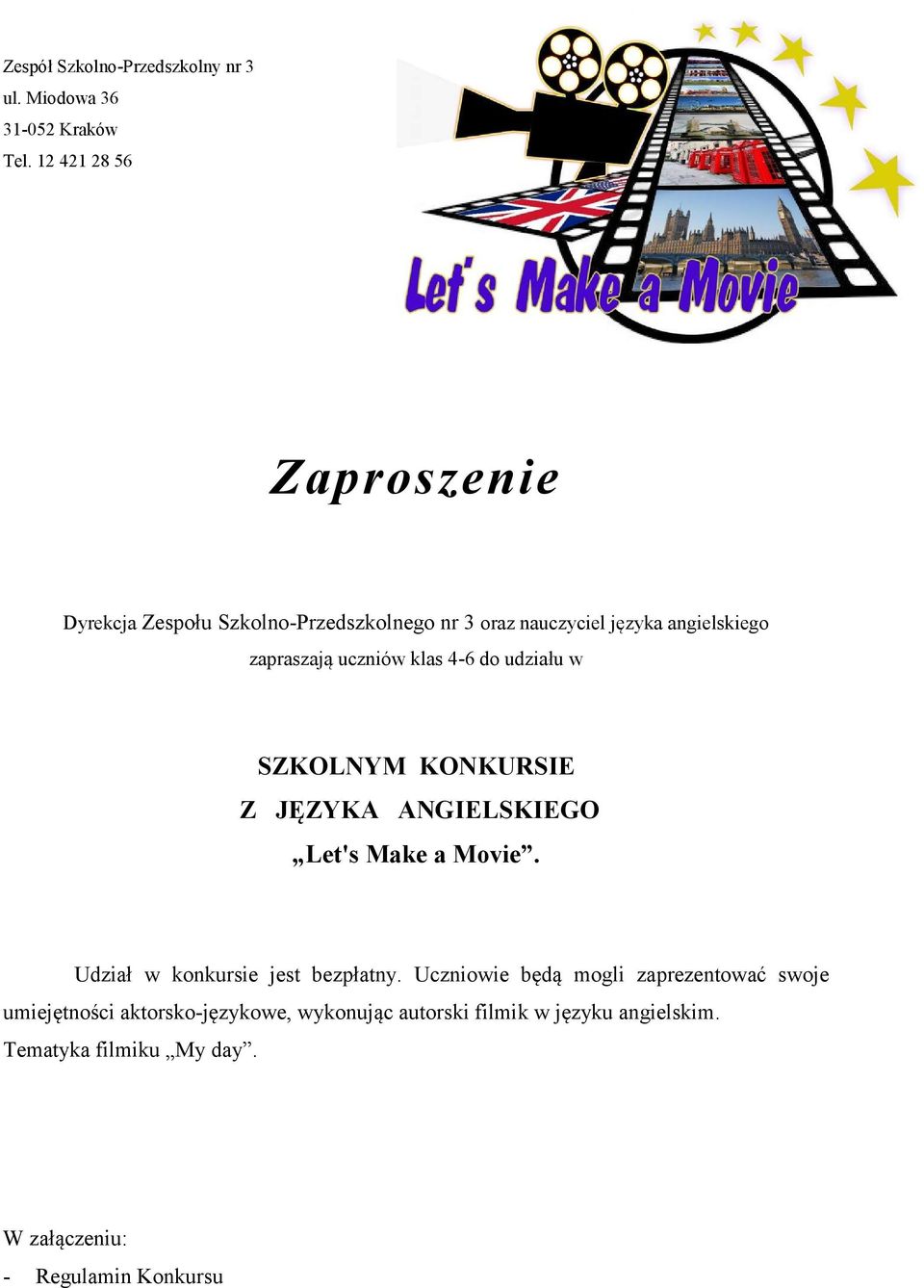 Zespół Szkolno-Przedszkolny nr 3
ul. Miodowa 36
31-052 Kraków
Tel. 12 421 28 56

Let's Make a Movie

Zaproszenie

Dyrekcja Zespołu Szkolno-Przedszkolnego nr 3 oraz nauczyciel języka angielskiego zapraszają uczniów klas 4-6 do udziału w

SZKOLNYM KONKURSIE
Z JĘZYKA ANGIELSKIEGO
„Let's Make a Movie”.

Udział w konkursie jest bezpłatny. Uczniowie będą mogli zaprezentować swoje umiejętności aktorsko-językowe, wykonując autorski filmik w języku angielskim.
Tematyka filmiku „My day”.

W załączeniu:
- Regulamin Konkursu